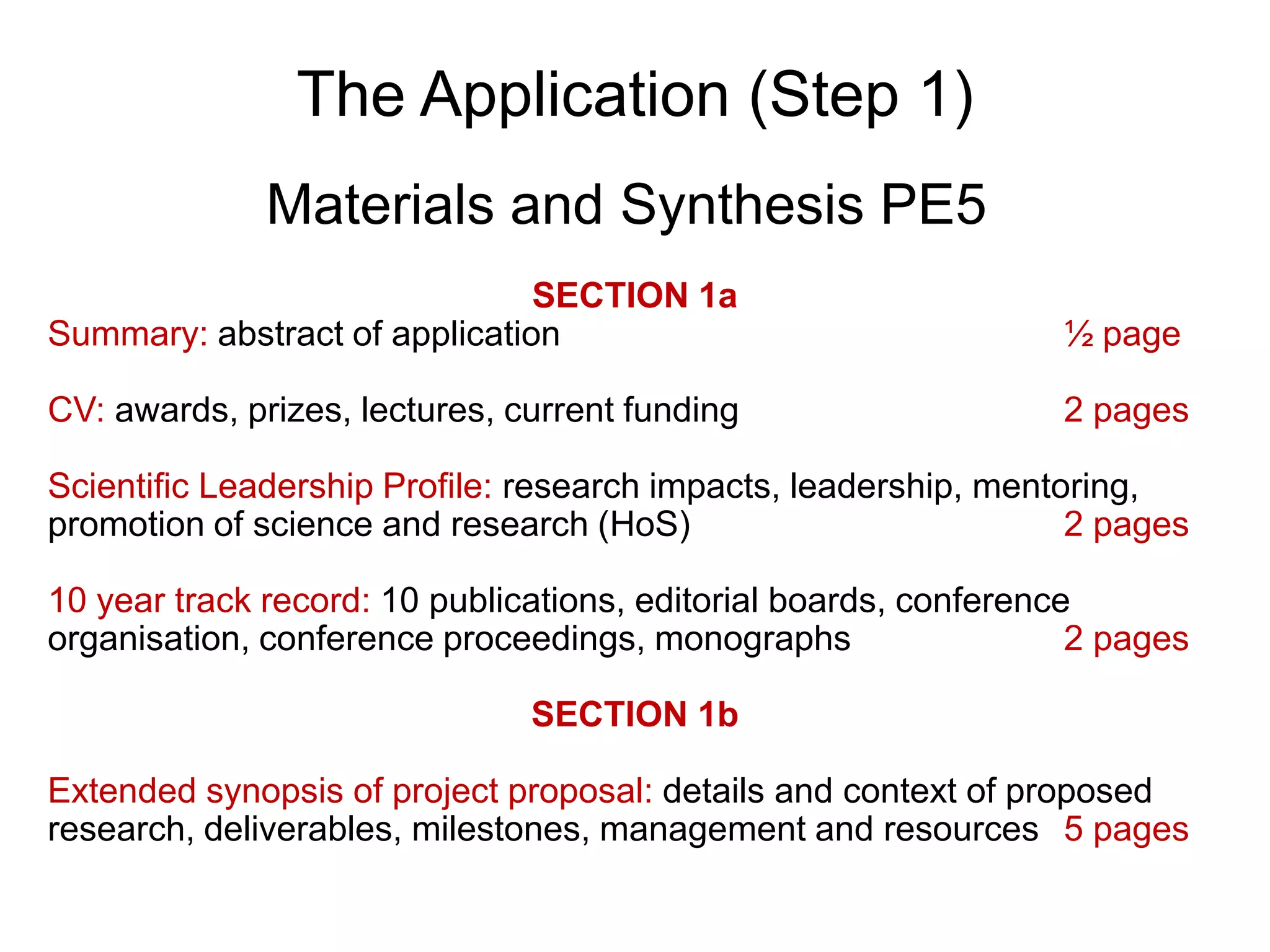 The Application (Step 1)

Materials and Synthesis PE5

SECTION 1a

Summary: abstract of application ½ page

CV: awards, prizes, lectures, current funding 2 pages

Scientific Leadership Profile: research impacts, leadership, mentoring, promotion of science and research (HoS) 2 pages

10 year track record: 10 publications, editorial boards, conference organisation, conference proceedings, monographs 2 pages

SECTION 1b

Extended synopsis of project proposal: details and context of proposed research, deliverables, milestones, management and resources 5 pages